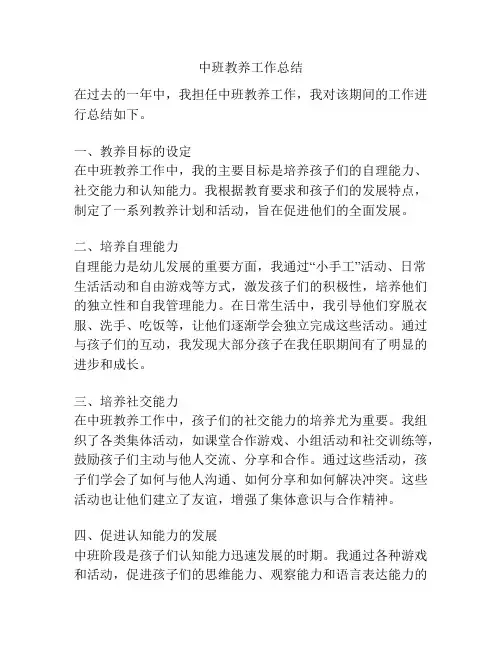 中班教养工作总结

在过去的一年中，我担任中班教养工作，我对该期间的工作进行总结如下。

一、教养目标的设定
在中班教养工作中，我的主要目标是培养孩子们的自理能力、社交能力和认知能力。我根据教育要求和孩子们的发展特点，制定了一系列教养计划和活动，旨在促进他们的全面发展。

二、培养自理能力
自理能力是幼儿发展的重要方面，我通过“小手工”活动、日常生活活动和自由游戏等方式，激发孩子们的积极性，培养他们的独立性和自我管理能力。在日常生活中，我引导他们穿脱衣服、洗手、吃饭等，让他们逐渐学会独立完成这些活动。通过与孩子们的互动，我发现大部分孩子在我任职期间有了明显的进步和成长。

三、培养社交能力
在中班教养工作中，孩子们的社交能力的培养尤为重要。我组织了各类集体活动，如课堂合作游戏、小组活动和社交训练等，鼓励孩子们主动与他人交流、分享和合作。通过这些活动，孩子们学会了如何与他人沟通、如何分享和如何解决冲突。这些活动也让他们建立了友谊，增强了集体意识与合作精神。

四、促进认知能力的发展
中班阶段是孩子们认知能力迅速发展的时期。我通过各种游戏和活动，促进孩子们的思维能力、观察能力和语言表达能力的